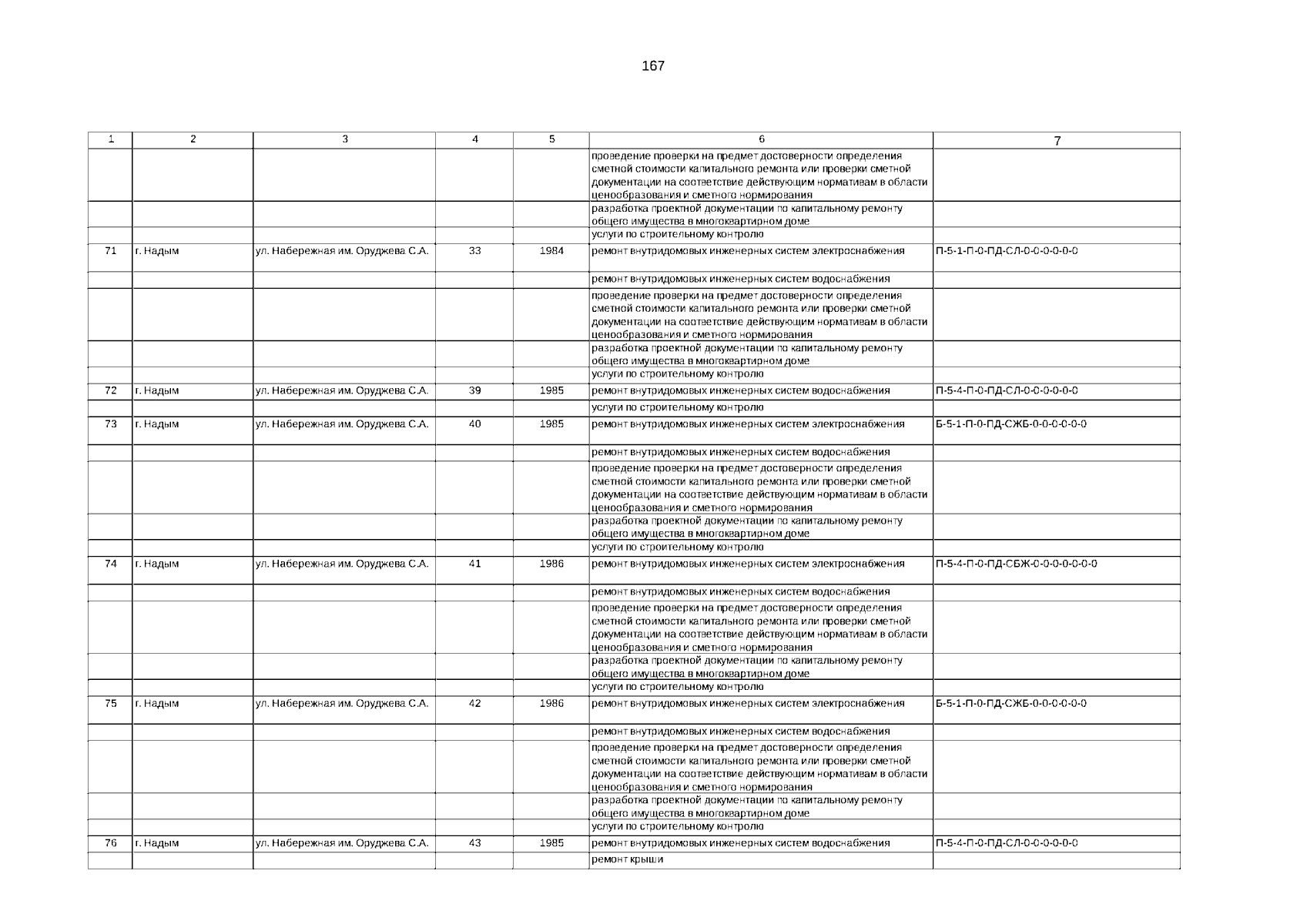 167

| 1 | 2 | 3 | 4 | 5 | 6 | 7 |
|---|---|---|---|---|---|---|
| | | | | | проведение проверки на предмет достоверности определения сметной стоимости капитального ремонта или проверки сметной документации на соответствие действующим нормативам в области ценообразования и сметного нормирования | |
| | | | | | разработка проектной документации по капитальному ремонту общего имущества в многоквартирном доме | |
| | | | | | услуги по строительному контролю | |
| 71 | г. Надым | ул. Набережная им. Оруджева С.А. | 33 | 1984 | ремонт внутридомовых инженерных систем электроснабжения | П-5-1-П-0-ПД-СЛ-0-0-0-0-0-0 |
| | | | | | ремонт внутридомовых инженерных систем водоснабжения | |
| | | | | | проведение проверки на предмет достоверности определения сметной стоимости капитального ремонта или проверки сметной документации на соответствие действующим нормативам в области ценообразования и сметного нормирования | |
| | | | | | разработка проектной документации по капитальному ремонту общего имущества в многоквартирном доме | |
| | | | | | услуги по строительному контролю | |
| 72 | г. Надым | ул. Набережная им. Оруджева С.А. | 39 | 1985 | ремонт внутридомовых инженерных систем водоснабжения | П-5-4-П-0-ПД-СЛ-0-0-0-0-0-0 |
| | | | | | услуги по строительному контролю | |
| 73 | г. Надым | ул. Набережная им. Оруджева С.А. | 40 | 1985 | ремонт внутридомовых инженерных систем электроснабжения | Б-5-1-П-0-ПД-СЖБ-0-0-0-0-0-0 |
| | | | | | ремонт внутридомовых инженерных систем водоснабжения | |
| | | | | | проведение проверки на предмет достоверности определения сметной стоимости капитального ремонта или проверки сметной документации на соответствие действующим нормативам в области ценообразования и сметного нормирования | |
| | | | | | разработка проектной документации по капитальному ремонту общего имущества в многоквартирном доме | |
| | | | | | услуги по строительному контролю | |
| 74 | г. Надым | ул. Набережная им. Оруджева С.А. | 41 | 1986 | ремонт внутридомовых инженерных систем электроснабжения | П-5-4-П-0-ПД-СБЖ-0-0-0-0-0-0-0 |
| | | | | | ремонт внутридомовых инженерных систем водоснабжения | |
| | | | | | проведение проверки на предмет достоверности определения сметной стоимости капитального ремонта или проверки сметной документации на соответствие действующим нормативам в области ценообразования и сметного нормирования | |
| | | | | | разработка проектной документации по капитальному ремонту общего имущества в многоквартирном доме | |
| | | | | | услуги по строительному контролю | |
| 75 | г. Надым | ул. Набережная им. Оруджева С.А. | 42 | 1986 | ремонт внутридомовых инженерных систем электроснабжения | Б-5-1-П-0-ПД-СЖБ-0-0-0-0-0-0 |
| | | | | | ремонт внутридомовых инженерных систем водоснабжения | |
| | | | | | проведение проверки на предмет достоверности определения сметной стоимости капитального ремонта или проверки сметной документации на соответствие действующим нормативам в области ценообразования и сметного нормирования | |
| | | | | | разработка проектной документации по капитальному ремонту общего имущества в многоквартирном доме | |
| | | | | | услуги по строительному контролю | |
| 76 | г. Надым | ул. Набережная им. Оруджева С.А. | 43 | 1985 | ремонт внутридомовых инженерных систем водоснабжения | П-5-4-П-0-ПД-СЛ-0-0-0-0-0-0 |
| | | | | | ремонт крыши | |